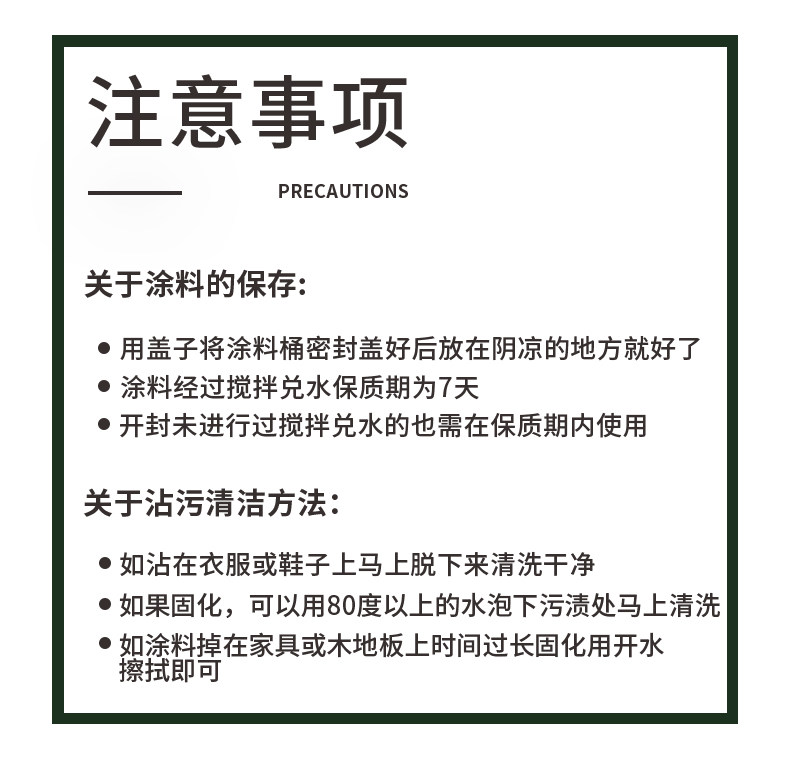 注意事项

PRECAUTIONS

关于涂料的保存:

● 用盖子将涂料桶密封盖好后放在阴凉的地方就好了
● 涂料经过搅拌兑水保质期为7天
● 开封未进行过搅拌兑水的也需在保质期内使用

关于沾污清洁方法:

● 如沾在衣服或鞋子上马上脱下来清洗干净
● 如果固化，可以用80度以上的水泡下污渍处马上清洗
● 如涂料掉在家具或木地板上时间过长固化用开水擦拭即可